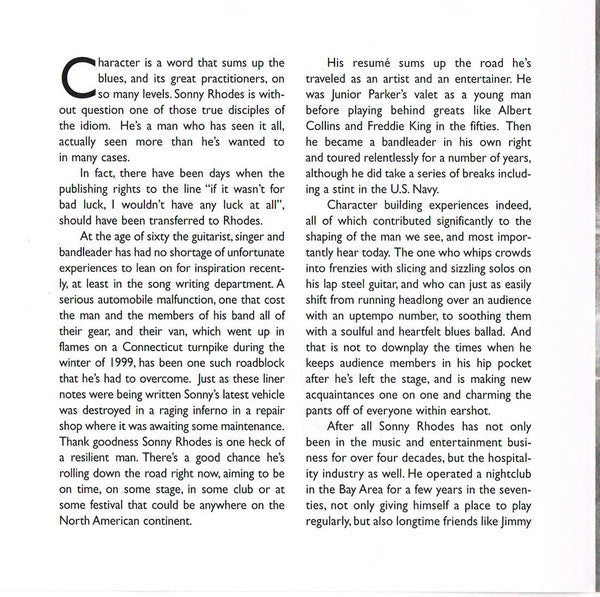 Character is a word that sums up the blues, and its great practitioners, on so many levels. Sonny Rhodes is without question one of those true disciples of the idiom. He's a man who has seen it all, actually seen more than he's wanted to in many cases.

In fact, there have been days when the publishing rights to the line "if it wasn't for bad luck, I wouldn't have any luck at all", should have been transferred to Rhodes.

At the age of sixty the guitarist, singer and bandleader has had no shortage of unfortunate experiences to lean on for inspiration recently, at least in the song writing department. A serious automobile malfunction, one that cost the man and the members of his band all of their gear, and their van, which went up in flames on a Connecticut turnpike during the winter of 1999, has been one such roadblock that he's had to overcome. Just as these liner notes were being written Sonny's latest vehicle was destroyed in a raging inferno in a repair shop where it was awaiting some maintenance. Thank goodness Sonny Rhodes is one heck of a resilient man. There's a good chance he's rolling down the road right now, aiming to be on time, on some stage, in some club or at some festival that could be anywhere on the North American continent.

His resumé sums up the road he's traveled as an artist and an entertainer. He was Junior Parker's valet as a young man before playing behind greats like Albert Collins and Freddie King in the fifties. Then he became a bandleader in his own right and toured relentlessly for a number of years, although he did take a series of breaks including a stint in the U.S. Navy.

Character building experiences indeed, all of which contributed significantly to the shaping of the man we see, and most importantly hear today. The one who whips crowds into frenzies with slicing and sizzling solos on his lap steel guitar, and who can just as easily shift from running headlong over an audience with an uptempo number, to soothing them with a soulful and heartfelt blues ballad. And that is not to downplay the times when he keeps audience members in his hip pocket after he's left the stage, and is making new acquaintances one on one and charming the pants off of everyone within earshot.

After all Sonny Rhodes has not only been in the music and entertainment business for over four decades, but the hospitality industry as well. He operated a nightclub in the Bay Area for a few years in the seventies, not only giving himself a place to play regularly, but also longtime friends like Jimmy